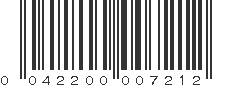 0 04220 00721 2